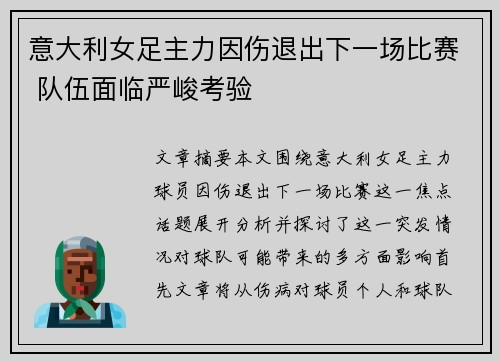 意大利女足主力因伤退出下一场比赛 队伍面临严峻考验

文章摘要本文围绕意大利女足主力球员因伤退出下一场比赛这一焦点话题展开分析并探讨了这一突发情况对球队可能带来的多方面影响首先文章将从伤病对球员个人和球队